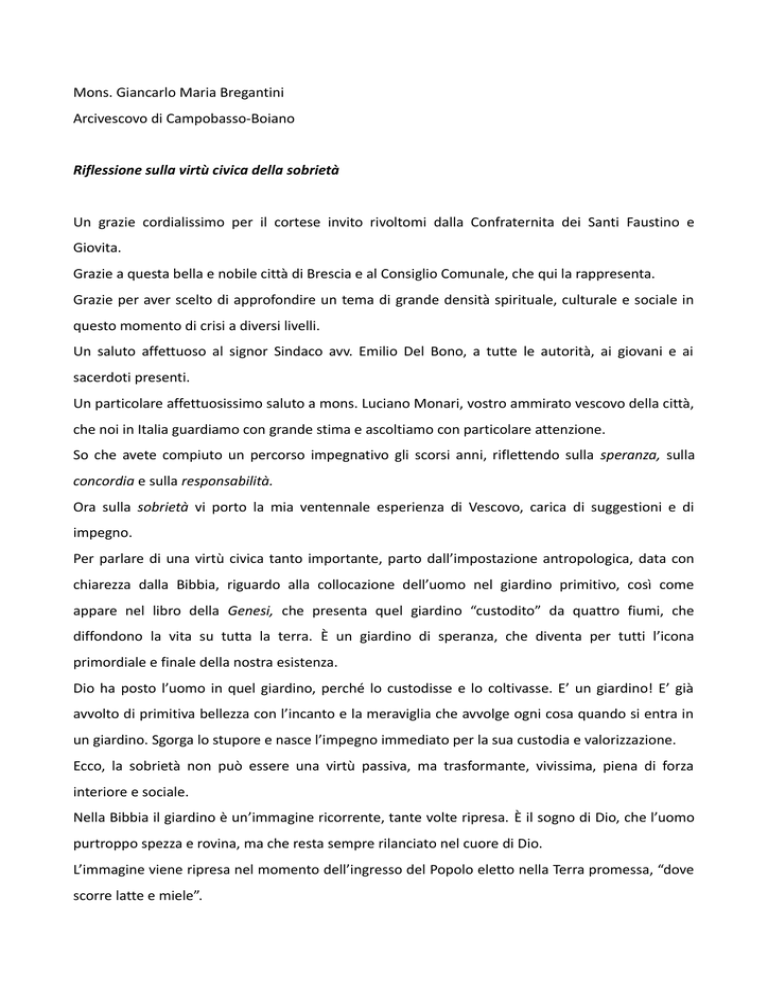 Mons. Giancarlo Maria Bregantini

Arcivescovo di Campobasso-Boiano

Riflessione sulla virtù civica della sobrietà

Un grazie cordialissimo per il cortese invito rivoltomi dalla Confraternita dei Santi Faustino e Giovita.

Grazie a questa bella e nobile città di Brescia e al Consiglio Comunale, che qui la rappresenta.

Grazie per aver scelto di approfondire un tema di grande densità spirituale, culturale e sociale in questo momento di crisi a diversi livelli.

Un saluto affettuoso al signor Sindaco avv. Emilio Del Bono, a tutte le autorità, ai giovani e ai sacerdoti presenti.

Un particolare affettuosissimo saluto a mons. Luciano Monari, vostro ammirato vescovo della città, che noi in Italia guardiamo con grande stima e ascoltiamo con particolare attenzione.

So che avete compiuto un percorso impegnativo gli scorsi anni, riflettendo sulla speranza, sulla concordia e sulla responsabilità.

Ora sulla sobrietà vi porto la mia ventennale esperienza di Vescovo, carica di suggestioni e di impegno.

Per parlare di una virtù civica tanto importante, parto dall'impostazione antropologica, data con chiarezza dalla Bibbia, riguardo alla collocazione dell'uomo nel giardino primitivo, così come appare nel libro della Genesi, che presenta quel giardino "custodito" da quattro fiumi, che diffondono la vita su tutta la terra. È un giardino di speranza, che diventa per tutti l'icona primordiale e finale della nostra esistenza.

Dio ha posto l'uomo in quel giardino, perché lo custodisse e lo coltivasse. E' un giardino! E' già avvolto di primitiva bellezza con l'incanto e la meraviglia che avvolge ogni cosa quando si entra in un giardino. Sgorga lo stupore e nasce l'impegno immediato per la sua custodia e valorizzazione.

Ecco, la sobrietà non può essere una virtù passiva, ma trasformante, vivissima, piena di forza interiore e sociale.

Nella Bibbia il giardino è un'immagine ricorrente, tante volte ripresa. È il sogno di Dio, che l'uomo purtroppo spezza e rovina, ma che resta sempre rilanciato nel cuore di Dio.

L'immagine viene ripresa nel momento dell'ingresso del Popolo eletto nella Terra promessa, "dove scorre latte e miele".